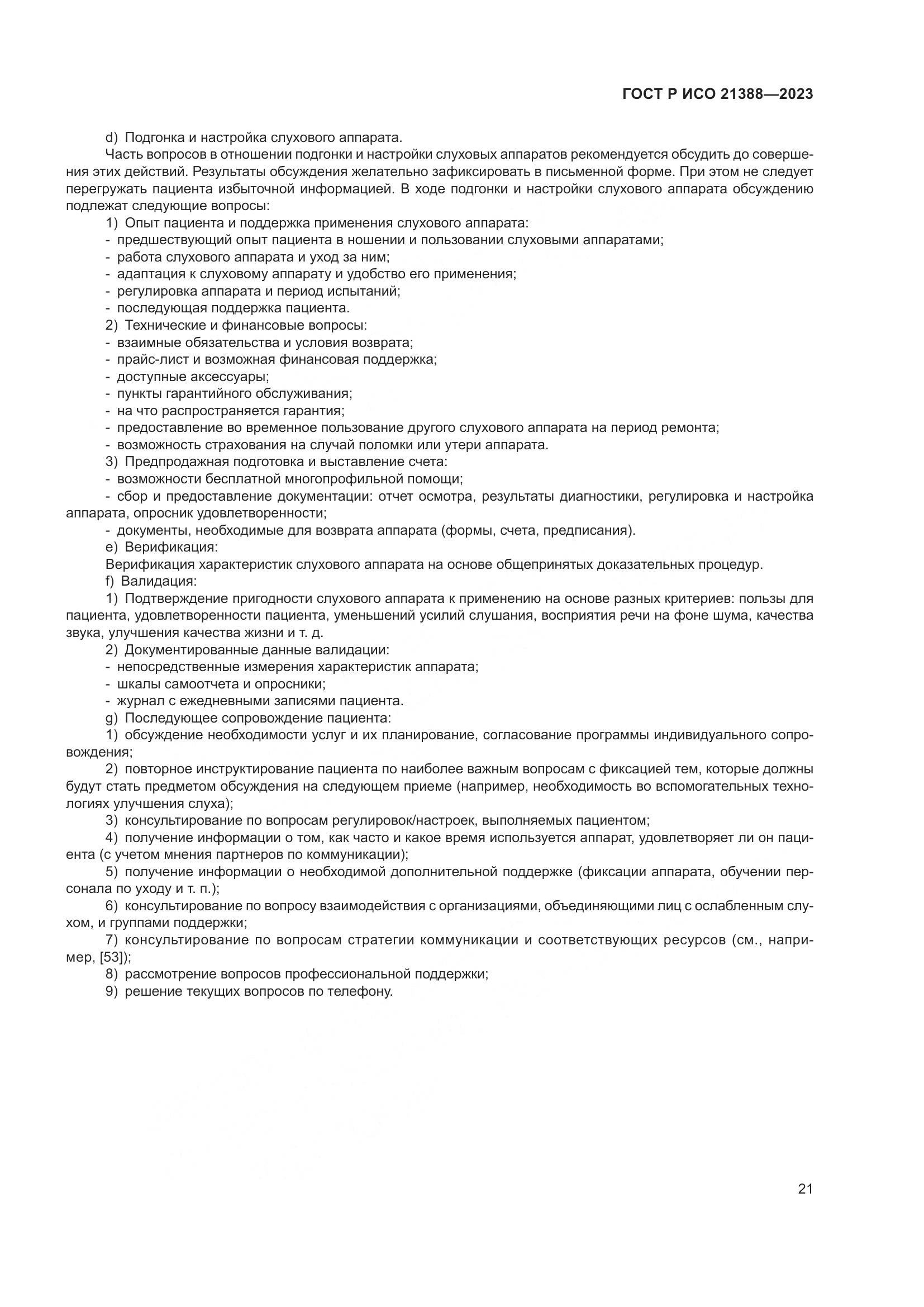 ГОСТ Р ИСО 21388—2023

d) Подгонка и настройка слухового аппарата.

Часть вопросов в отношении подгонки и настройки слуховых аппаратов рекомендуется обсудить до совершения этих действий. Результаты обсуждения желательно зафиксировать в письменной форме. При этом не следует перегружать пациента избыточной информацией. В ходе подгонки и настройки слухового аппарата обсуждению подлежат следующие вопросы:

1) Опыт пациента и поддержка применения слухового аппарата:
- предшествующий опыт пациента в ношении и пользовании слуховыми аппаратами;
- работа слухового аппарата и уход за ним;
- адаптация к слуховому аппарату и удобство его применения;
- регулировка аппарата и период испытаний;
- последующая поддержка пациента.

2) Технические и финансовые вопросы:
- взаимные обязательства и условия возврата;
- прайс-лист и возможная финансовая поддержка;
- доступные аксессуары;
- пункты гарантийного обслуживания;
- на что распространяется гарантия;
- предоставление во временное пользование другого слухового аппарата на период ремонта;
- возможность страхования на случай поломки или утери аппарата.

3) Предпродажная подготовка и выставление счета:
- возможности бесплатной многопрофильной помощи;
- сбор и предоставление документации: отчет осмотра, результаты диагностики, регулировка и настройка аппарата, опросник удовлетворенности;
- документы, необходимые для возврата аппарата (формы, счета, предписания).

e) Верификация:

Верификация характеристик слухового аппарата на основе общепринятых доказательных процедур.

f) Валидация:

1) Подтверждение пригодности слухового аппарата к применению на основе разных критериев: пользы для пациента, удовлетворенности пациента, уменьшений усилий слушания, восприятия речи на фоне шума, качества звука, улучшения качества жизни и т. д.

2) Документированные данные валидации:
- непосредственные измерения характеристик аппарата;
- шкалы самоотчета и опросники;
- журнал с ежедневными записями пациента.

g) Последующее сопровождение пациента:

1) обсуждение необходимости услуг и их планирование, согласование программы индивидуального сопровождения;

2) повторное инструктирование пациента по наиболее важным вопросам с фиксацией тем, которые должны будут стать предметом обсуждения на следующем приеме (например, необходимость во вспомогательных технологиях улучшения слуха);

3) консультирование по вопросам регулировок/настроек, выполняемых пациентом;

4) получение информации о том, как часто и какое время используется аппарат, удовлетворяет ли он пациента (с учетом мнения партнеров по коммуникации);

5) получение информации о необходимой дополнительной поддержке (фиксации аппарата, обучении персонала по уходу и т. п.);

6) консультирование по вопросу взаимодействия с организациями, объединяющими лиц с ослабленным слухом, и группами поддержки;

7) консультирование по вопросам стратегии коммуникации и соответствующих ресурсов (см., например, [53]);

8) рассмотрение вопросов профессиональной поддержки;

9) решение текущих вопросов по телефону.

21